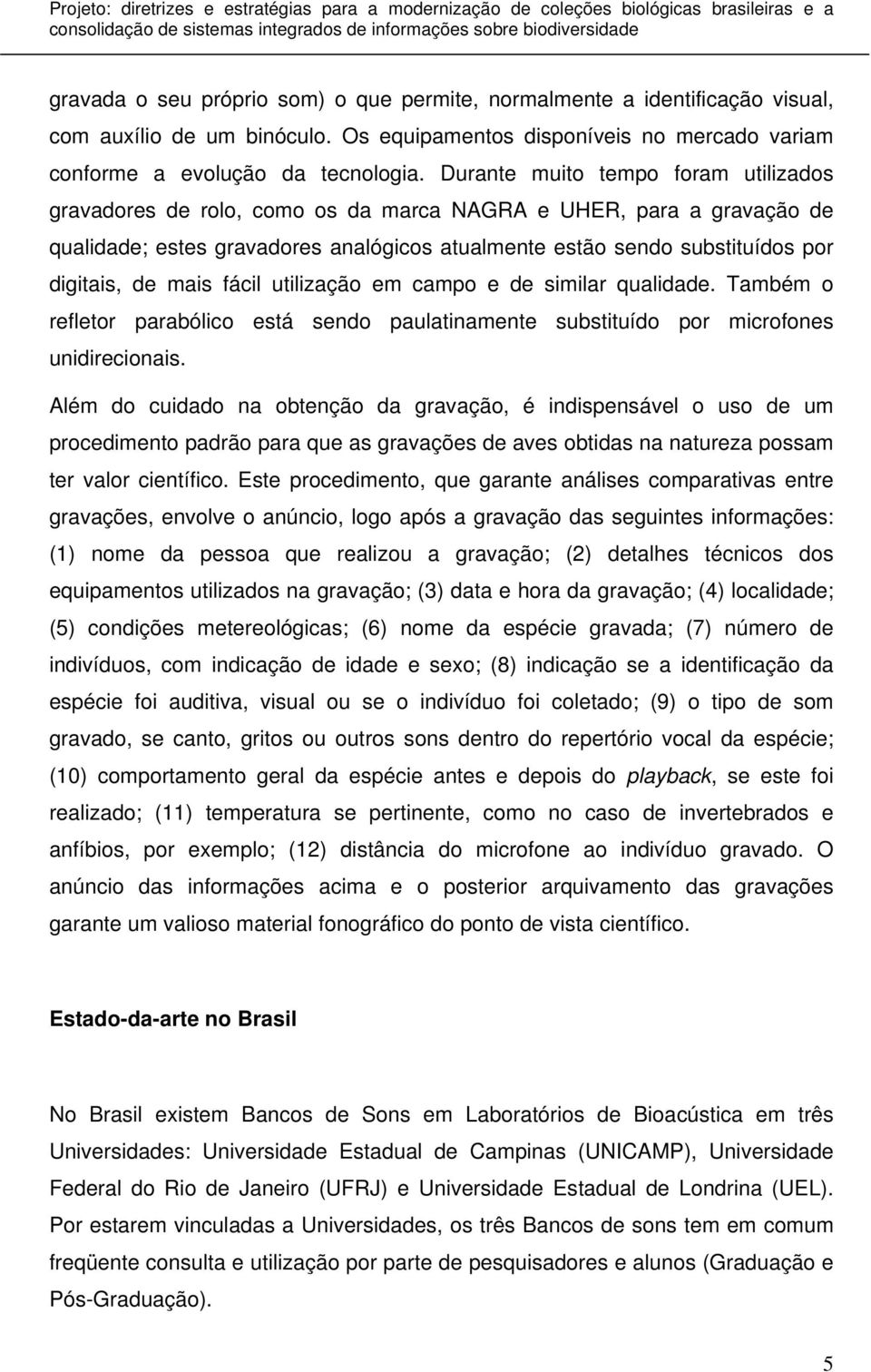 Projeto: diretrizes e estratégias para a modernização de coleções biológicas brasileiras e a consolidação de sistemas integrados de informações sobre biodiversidade

gravada o seu próprio som) o que permite, normalmente a identificação visual, com auxílio de um binóculo. Os equipamentos disponíveis no mercado variam conforme a evolução da tecnologia. Durante muito tempo foram utilizados gravadores de rolo, como os da marca NAGRA e UHER, para a gravação de qualidade; estes gravadores analógicos atualmente estão sendo substituídos por digitais, de mais fácil utilização em campo e de similar qualidade. Também o refletor parabólico está sendo paulatinamente substituído por microfones unidirecionais.

Além do cuidado na obtenção da gravação, é indispensável o uso de um procedimento padrão para que as gravações de aves obtidas na natureza possam ter valor científico. Este procedimento, que garante análises comparativas entre gravações, envolve o anúncio, logo após a gravação das seguintes informações: (1) nome da pessoa que realizou a gravação; (2) detalhes técnicos dos equipamentos utilizados na gravação; (3) data e hora da gravação; (4) localidade; (5) condições metereológicas; (6) nome da espécie gravada; (7) número de indivíduos, com indicação de idade e sexo; (8) indicação se a identificação da espécie foi auditiva, visual ou se o indivíduo foi coletado; (9) o tipo de som gravado, se canto, gritos ou outros sons dentro do repertório vocal da espécie; (10) comportamento geral da espécie antes e depois do playback, se este foi realizado; (11) temperatura se pertinente, como no caso de invertebrados e anfíbios, por exemplo; (12) distância do microfone ao indivíduo gravado. O anúncio das informações acima e o posterior arquivamento das gravações garante um valioso material fonográfico do ponto de vista científico.

Estado-da-arte no Brasil

No Brasil existem Bancos de Sons em Laboratórios de Bioacústica em três Universidades: Universidade Estadual de Campinas (UNICAMP), Universidade Federal do Rio de Janeiro (UFRJ) e Universidade Estadual de Londrina (UEL). Por estarem vinculadas a Universidades, os três Bancos de sons tem em comum freqüente consulta e utilização por parte de pesquisadores e alunos (Graduação e Pós-Graduação).

5